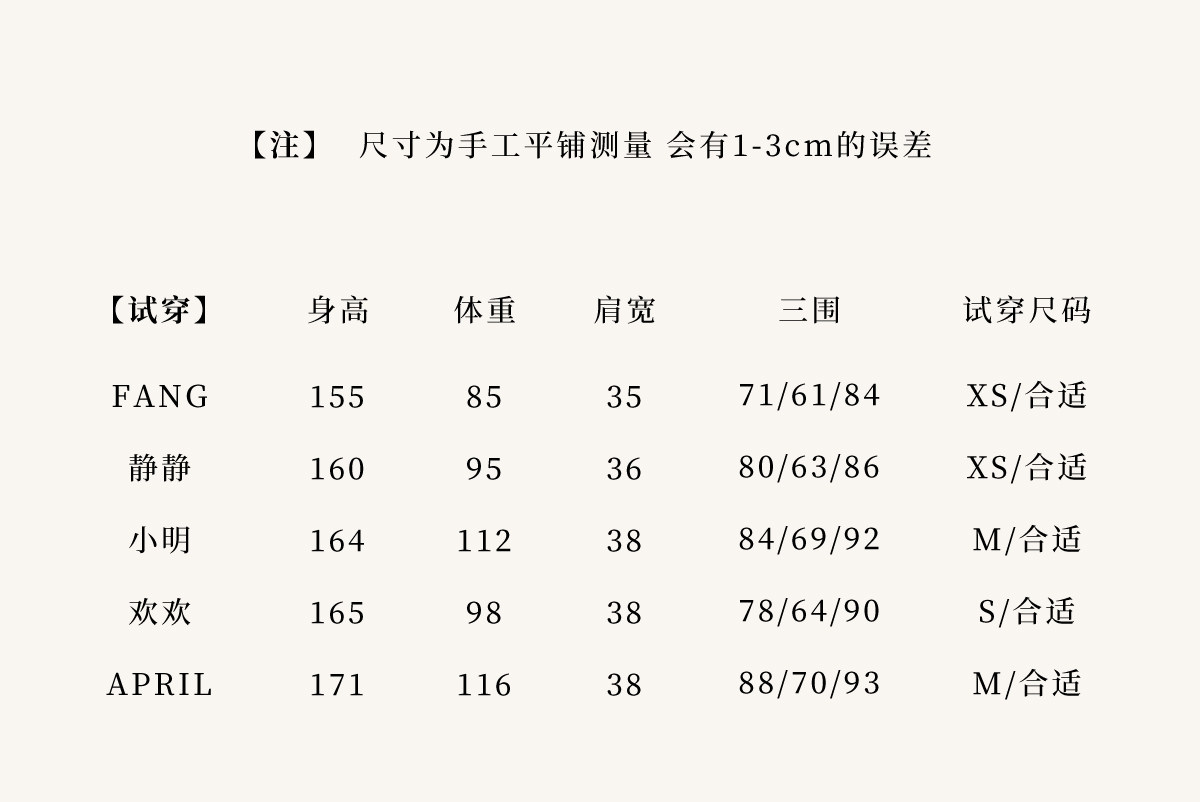 【注】 尺寸为手工平铺测量 会有1-3cm的误差

| 【试穿】 | 身高 | 体重 | 肩宽 | 三围 | 试穿尺码 |
|---|---|---|---|---|---|
| FANG | 155 | 85 | 35 | 71/61/84 | XS/合适 |
| 静静 | 160 | 95 | 36 | 80/63/86 | XS/合适 |
| 小明 | 164 | 112 | 38 | 84/69/92 | M/合适 |
| 欢欢 | 165 | 98 | 38 | 78/64/90 | S/合适 |
| APRIL | 171 | 116 | 38 | 88/70/93 | M/合适 |